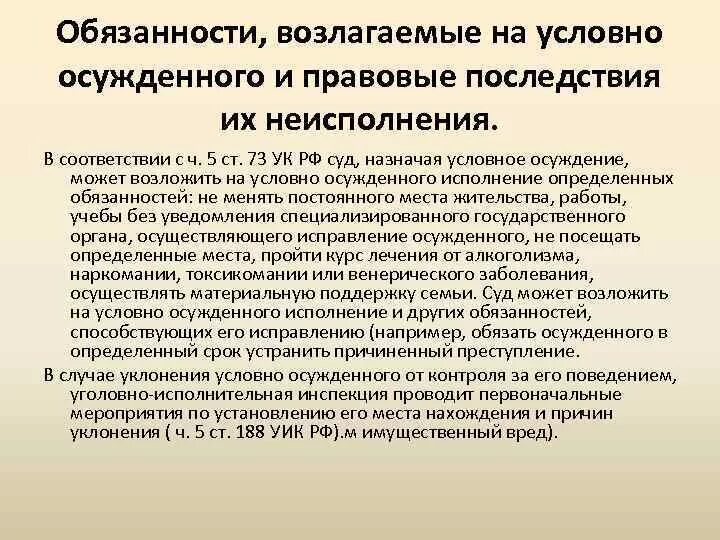 Обязанности, возлагаемые на условно осужденного и правовые последствия их неисполнения.

В соответствии с ч. 5 ст. 73 УК РФ суд, назначая условное осуждение, может возложить на условно осужденного исполнение определенных обязанностей: не менять постоянного места жительства, работы, учебы без уведомления специализированного государственного органа, осуществляющего исправление осужденного, не посещать определенные места, пройти курс лечения от алкоголизма, наркомании, токсикомании или венерического заболевания, осуществлять материальную поддержку семьи. Суд может возложить на условно осужденного исполнение и других обязанностей, способствующих его исправлению (например, обязать осужденного в определенный срок устранить причиненный преступление.

В случае уклонения условно осужденного от контроля за его поведением, уголовно-исполнительная инспекция проводит первоначальные мероприятия по установлению его места нахождения и причин уклонения ( ч. 5 ст. 188 УИК РФ).м имущественный вред).